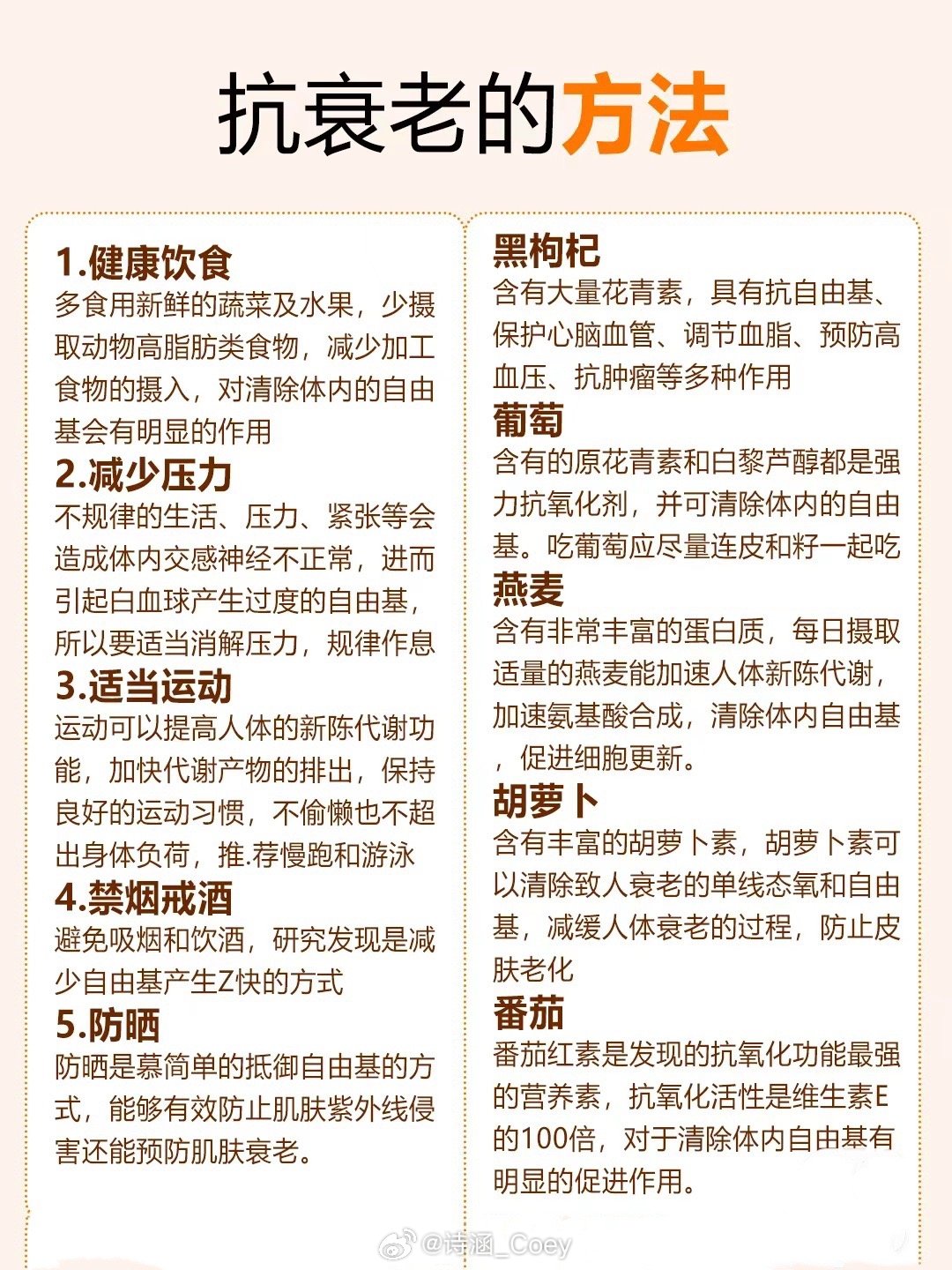 抗衰老的方法

1.健康饮食
多食用新鲜的蔬菜及水果，少摄取动物高脂肪类食物，减少加工食物的摄入，对清除体内的自由基会有明显的作用

2.减少压力
不规律的生活、压力、紧张等会造成体内交感神经不正常，进而引起白血球产生过度的自由基，所以要适当消解压力，规律作息

3.适当运动
运动可以提高人体的新陈代谢功能，加快代谢产物的排出，保持良好的运动习惯，不偷懒也不超出身体负荷，推.荐慢跑和游泳

4.禁烟戒酒
避免吸烟和饮酒，研究发现是减少自由基产生Z快的方式

5.防晒
防晒是慕简单的抵御自由基的方式，能够有效防止肌肤紫外线侵害还能预防肌肤衰老。

黑枸杞
含有大量花青素，具有抗自由基、保护心脑血管、调节血脂、预防高血压、抗肿瘤等多种作用

葡萄
含有的原花青素和白黎芦醇都是强力抗氧化剂，并可清除体内的自由基。吃葡萄应尽量连皮和籽一起吃

燕麦
含有非常丰富的蛋白质，每日摄取适量的燕麦能加速人体新陈代谢，加速氨基酸合成，清除体内自由基，促进细胞更新。

胡萝卜
含有丰富的胡萝卜素，胡萝卜素可以清除致人衰老的单线态氧和自由基，减缓人体衰老的过程，防止皮肤老化

番茄
番茄红素是发现的抗氧化功能最强的营养素，抗氧化活性是维生素E的100倍，对于清除体内自由基有明显的促进作用。

@诗涵_Coey